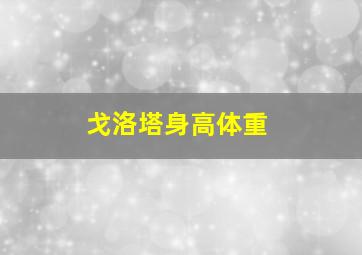 戈洛塔身高体重